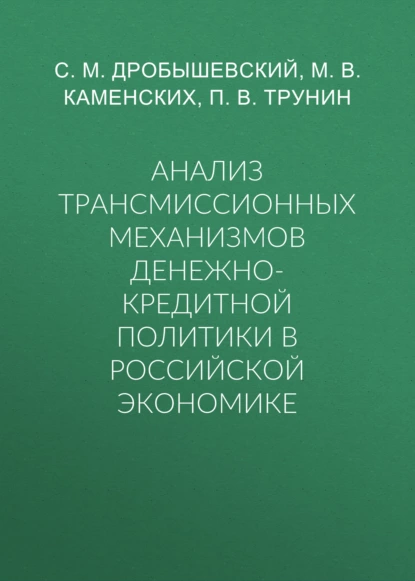 С. М. ДРОБЫШЕВСКИЙ, М. В. КАМЕНСКИХ, П. В. ТРУНИН

АНАЛИЗ ТРАНСМИССИОННЫХ МЕХАНИЗМОВ ДЕНЕЖНО-КРЕДИТНОЙ ПОЛИТИКИ В РОССИЙСКОЙ ЭКОНОМИКЕ